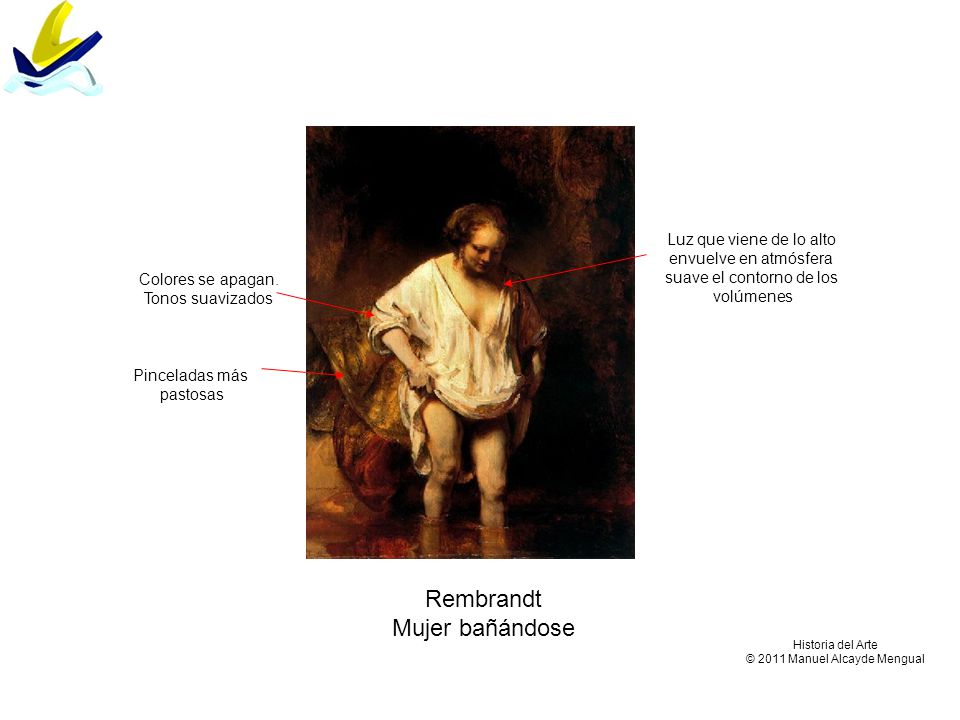 Colores se apagan. Tonos suavizados

Pinceladas más pastosas

Luz que viene de lo alto envuelve en atmósfera suave el contorno de los volúmenes

Rembrandt
Mujer bañándose

Historia del Arte
© 2011 Manuel Alcayde Mengual